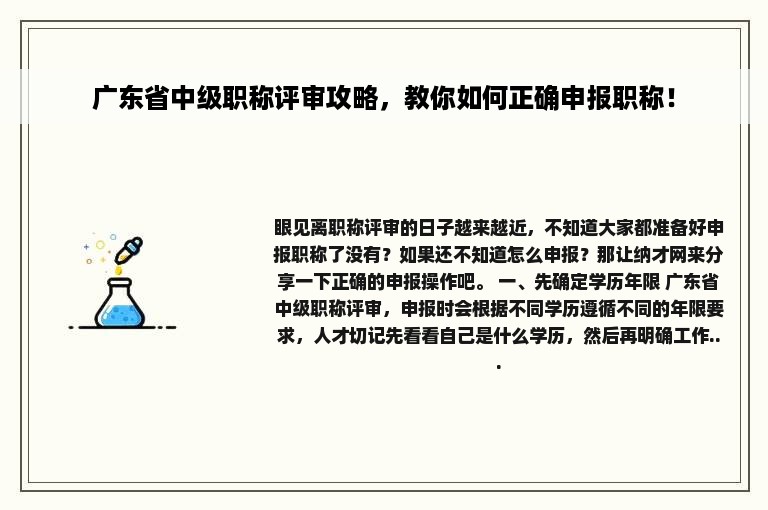 广东省中级职称评审攻略，教你如何正确申报职称！

眼见离职称评审的日子越来越近，不知道大家都准备好申报职称了没有？如果还不知道怎么申报？那让纳才网来分享一下正确的申报操作吧。 一、先确定学历年限 广东省中级职称评审，申报时会根据不同学历遵循不同的年限要求，人才切记先看看自己是什么学历，然后再明确工作...